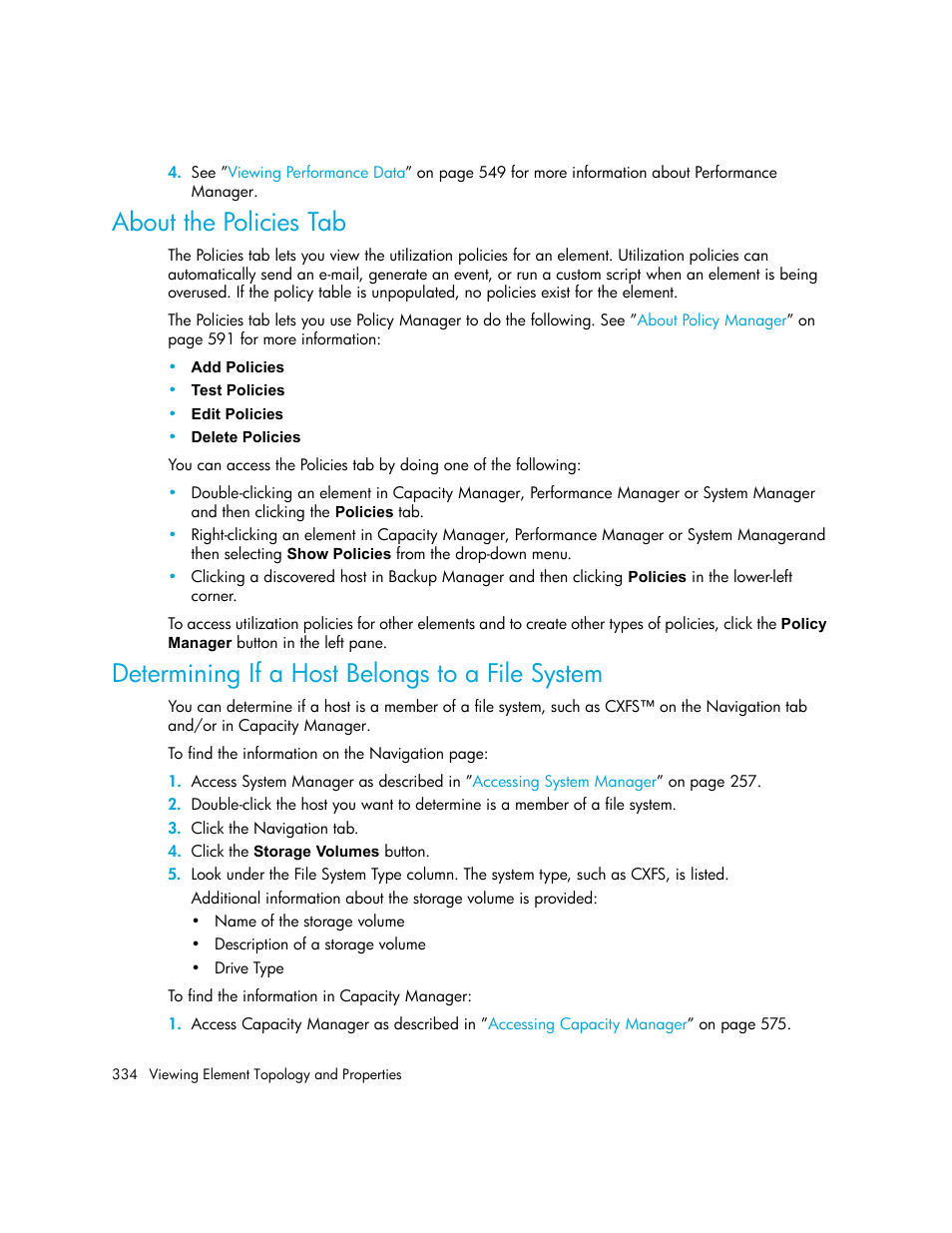 4. See "Viewing Performance Data" on page 549 for more information about Performance Manager.

About the Policies Tab

The Policies tab lets you view the utilization policies for an element. Utilization policies can automatically send an e-mail, generate an event, or run a custom script when an element is being overused. If the policy table is unpopulated, no policies exist for the element.

The Policies tab lets you use Policy Manager to do the following. See "About Policy Manager" on page 591 for more information:

• Add Policies
• Test Policies
• Edit Policies
• Delete Policies

You can access the Policies tab by doing one of the following:

• Double-clicking an element in Capacity Manager, Performance Manager or System Manager and then clicking the Policies tab.
• Right-clicking an element in Capacity Manager, Performance Manager or System Managerand then selecting Show Policies from the drop-down menu.
• Clicking a discovered host in Backup Manager and then clicking Policies in the lower-left corner.

To access utilization policies for other elements and to create other types of policies, click the Policy Manager button in the left pane.

Determining If a Host Belongs to a File System

You can determine if a host is a member of a file system, such as CXFS™ on the Navigation tab and/or in Capacity Manager.

To find the information on the Navigation page:

1. Access System Manager as described in "Accessing System Manager" on page 257.
2. Double-click the host you want to determine is a member of a file system.
3. Click the Navigation tab.
4. Click the Storage Volumes button.
5. Look under the File System Type column. The system type, such as CXFS, is listed.
Additional information about the storage volume is provided:
• Name of the storage volume
• Description of a storage volume
• Drive Type

To find the information in Capacity Manager:

1. Access Capacity Manager as described in "Accessing Capacity Manager" on page 575.

334 Viewing Element Topology and Properties